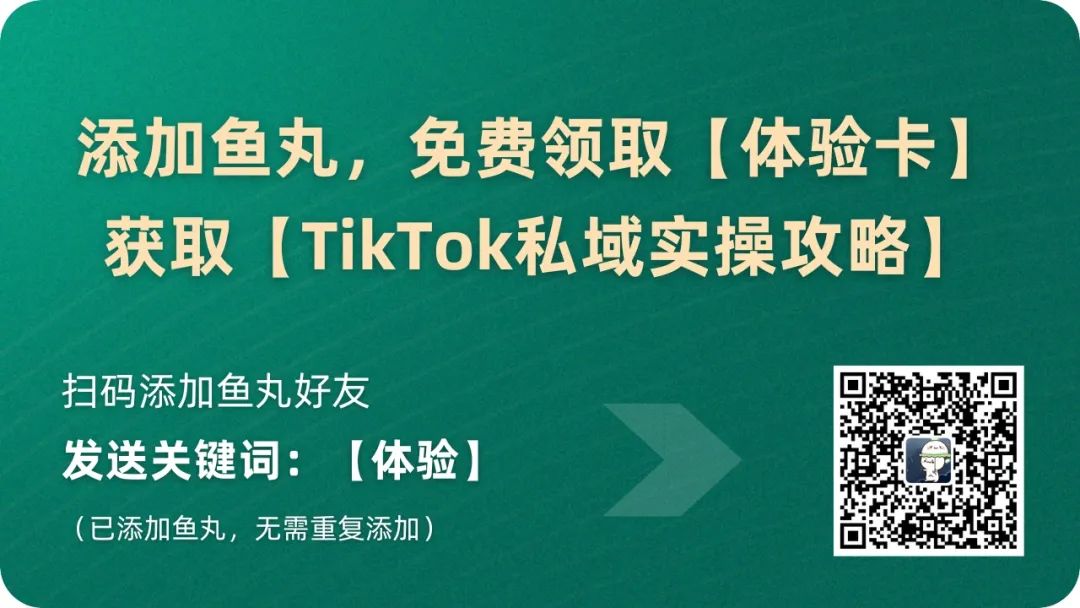 添加鱼丸，免费领取【体验卡】
获取【TikTok私域实操攻略】

扫码添加鱼丸好友

发送关键词：【体验】

（已添加鱼丸，无需重复添加）